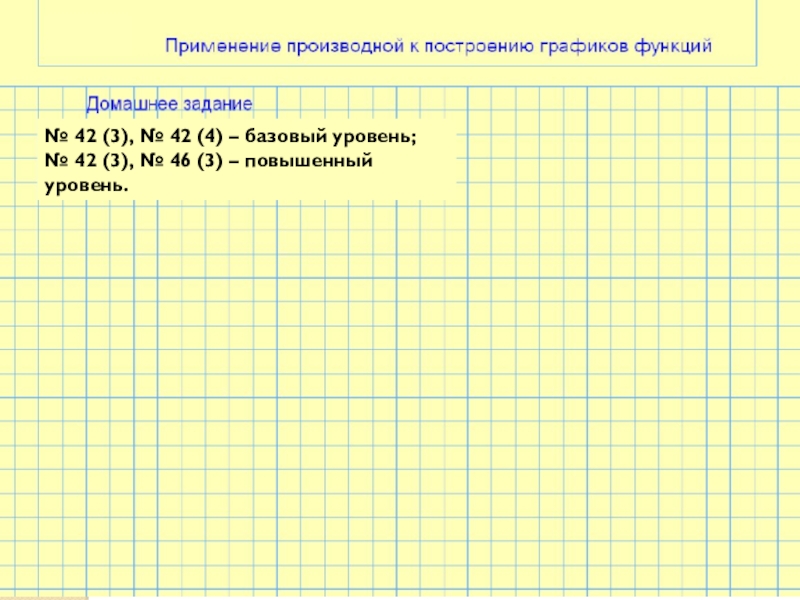 Применение производной к построению графиков функций

Домашнее задание

№ 42 (3), № 42 (4) – базовый уровень;
№ 42 (3), № 46 (3) – повышенный уровень.